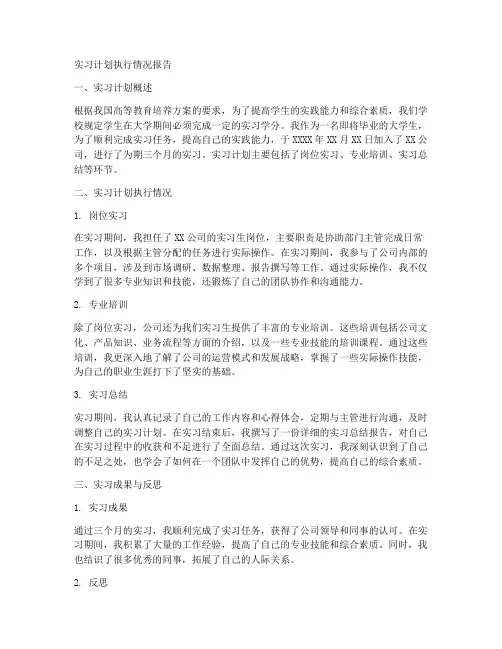 实习计划执行情况报告

一、实习计划概述

根据我国高等教育培养方案的要求，为了提高学生的实践能力和综合素质，我们学校规定学生在大学期间必须完成一定的实习学分。我作为一名即将毕业的大学生，为了顺利完成实习任务，提高自己的实践能力，于 XXXX 年 XX 月 XX 日加入了 XX 公司，进行了为期三个月的实习。实习计划主要包括了岗位实习、专业培训、实习总结等环节。

二、实习计划执行情况

1. 岗位实习

在实习期间，我担任了 XX 公司的实习生岗位，主要职责是协助部门主管完成日常工作，以及根据主管分配的任务进行实际操作。在实习期间，我参与了公司内部的多个项目，涉及到市场调研、数据整理、报告撰写等工作。通过实际操作，我不仅学到了很多专业知识和技能，还锻炼了自己的团队协作和沟通能力。

2. 专业培训

除了岗位实习，公司还为我们实习生提供了丰富的专业培训。这些培训包括公司文化、产品知识、业务流程等方面的介绍，以及一些专业技能的培训课程。通过这些培训，我更深入地了解了公司的运营模式和发展战略，掌握了一些实际操作技能，为自己的职业生涯打下了坚实的基础。

3. 实习总结

实习期间，我认真记录了自己的工作内容和心得体会，定期与主管进行沟通，及时调整自己的实习计划。在实习结束后，我撰写了一份详细的实习总结报告，对自己在实习过程中的收获和不足进行了全面总结。通过这次实习，我深刻认识到了自己的不足之处，也学会了如何在一个团队中发挥自己的优势，提高自己的综合素质。

三、实习成果与反思

1. 实习成果

通过三个月的实习，我顺利完成了实习任务，获得了公司领导和同事的认可。在实习期间，我积累了大量的工作经验，提高了自己的专业技能和综合素质。同时，我也结识了很多优秀的同事，拓展了自己的人际关系。

2. 反思